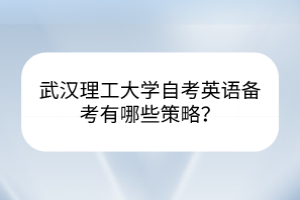 武汉理工大学自考英语备考有哪些策略?